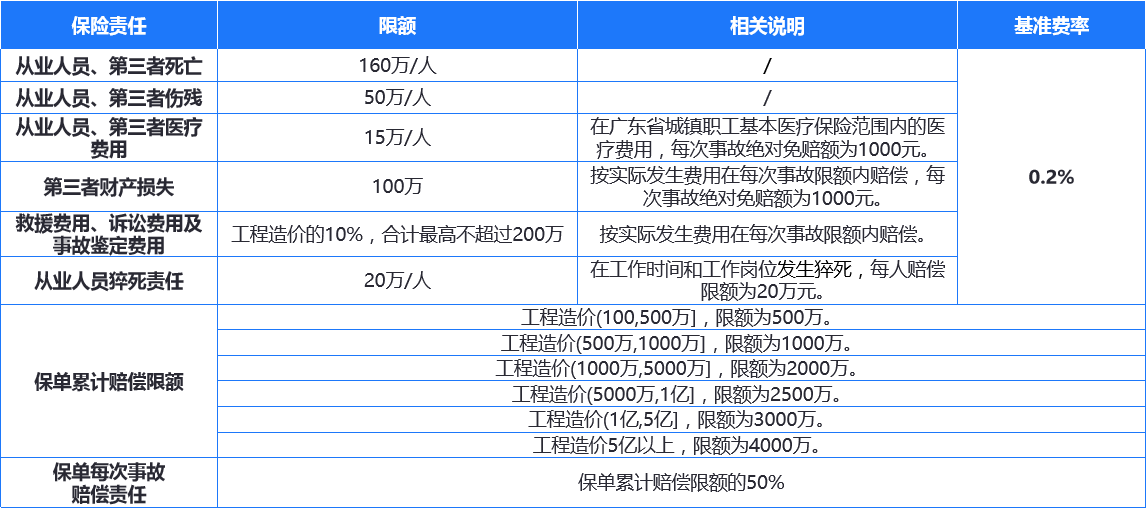 | 保险责任 | 限额 | 相关说明 | 基准费率 |
|---|---|---|---|
| 从业人员、第三者死亡 | 160万/人 | / | 0.2% |
| 从业人员、第三者伤残 | 50万/人 | / | |
| 从业人员、第三者医疗费用 | 15万/人 | 在广东省城镇职工基本医疗保险范围内的医疗费用，每次事故绝对免赔额为1000元。 | |
| 第三者财产损失 | 100万 | 按实际发生费用在每次事故限额内赔偿，每次事故绝对免赔额为1000元。 | |
| 救援费用、诉讼费用及事故鉴定费用 | 工程造价的10%，合计最高不超过200万 | 按实际发生费用在每次事故限额内赔偿。 | |
| 从业人员猝死责任 | 20万/人 | 在工作时间和工作岗位发生猝死，每人赔偿限额为20万元。 | |
| 保单累计赔偿限额 | 工程造价(100,500万]，限额为500万。 | | |
| | 工程造价(500万,1000万]，限额为1000万。 | | |
| | 工程造价(1000万,5000万]，限额为2000万。 | | |
| | 工程造价(5000万,1亿]，限额为2500万。 | | |
| | 工程造价(1亿,5亿]，限额为3000万。 | | |
| | 工程造价5亿以上，限额为4000万。 | | |
| 保单每次事故赔偿责任 | 保单累计赔偿限额的50% | | |